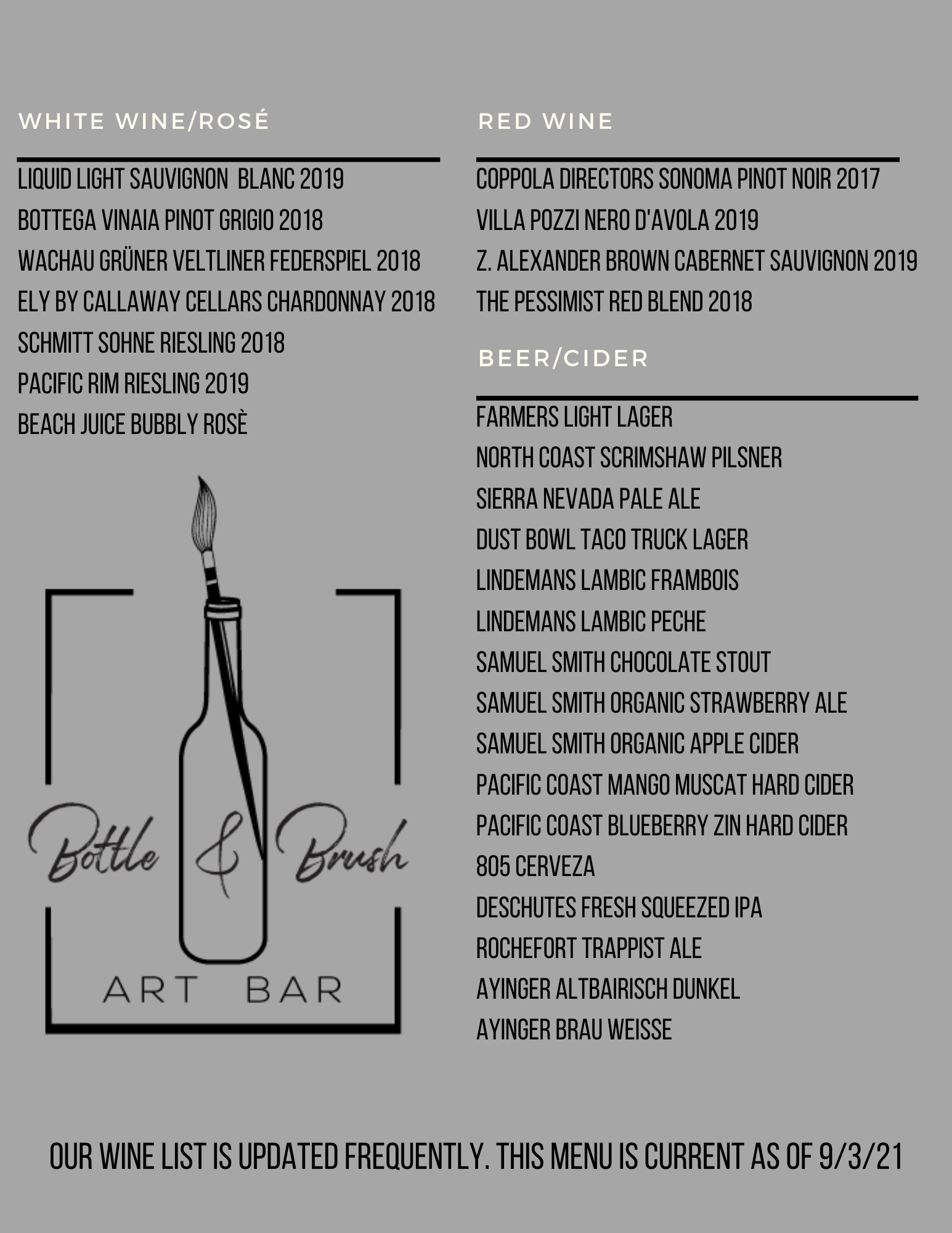 WHITE WINE/ROSÉ

LIQUID LIGHT SAUVIGNON BLANC 2019
BOTTEGA VINAIA PINOT GRIGIO 2018
WACHAU GRÜNER VELTLINER FEDERSPIEL 2018
ELY BY CALLAWAY CELLARS CHARDONNAY 2018
SCHMITT SOHNE RIESLING 2018
PACIFIC RIM RIESLING 2019
BEACH JUICE BUBBLY ROSÈ

Bottle & Brush
ART BAR

RED WINE

COPPOLA DIRECTORS SONOMA PINOT NOIR 2017
VILLA POZZI NERO D'AVOLA 2019
Z. ALEXANDER BROWN CABERNET SAUVIGNON 2019
THE PESSIMIST RED BLEND 2018

BEER/CIDER

FARMERS LIGHT LAGER
NORTH COAST SCRIMSHAW PILSNER
SIERRA NEVADA PALE ALE
DUST BOWL TACO TRUCK LAGER
LINDEMANS LAMBIC FRAMBOIS
LINDEMANS LAMBIC PECHE
SAMUEL SMITH CHOCOLATE STOUT
SAMUEL SMITH ORGANIC STRAWBERRY ALE
SAMUEL SMITH ORGANIC APPLE CIDER
PACIFIC COAST MANGO MUSCAT HARD CIDER
PACIFIC COAST BLUEBERRY ZIN HARD CIDER
805 CERVEZA
DESCHUTES FRESH SQUEEZED IPA
ROCHEFORT TRAPPIST ALE
AYINGER ALTBAIRISCH DUNKEL
AYINGER BRAU WEISSE

OUR WINE LIST IS UPDATED FREQUENTLY. THIS MENU IS CURRENT AS OF 9/3/21